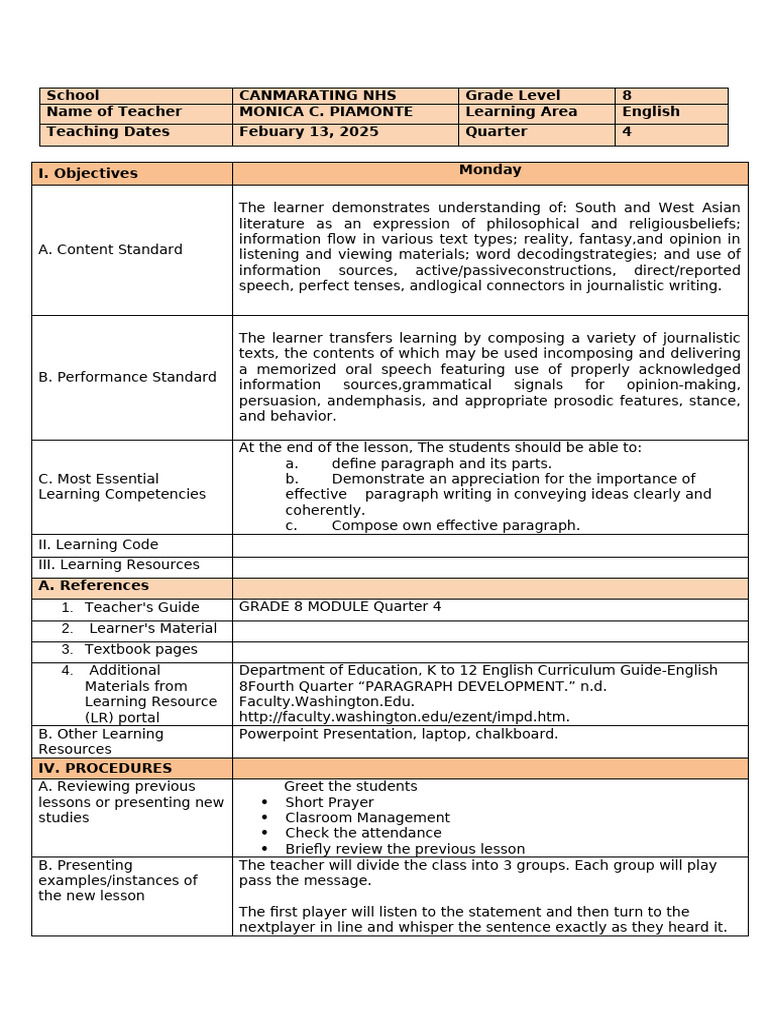 | School | CANMARATING NHS | Grade Level | 8 |
|---|---|---|---|
| Name of Teacher | MONICA C. PIAMONTE | Learning Area | English |
| Teaching Dates | Febuary 13, 2025 | Quarter | 4 |

| I. Objectives | Monday |
|---|---|
| A. Content Standard | The learner demonstrates understanding of: South and West Asian literature as an expression of philosophical and religiousbeliefs; information flow in various text types; reality, fantasy,and opinion in listening and viewing materials; word decodingstrategies; and use of information sources, active/passiveconstructions, direct/reported speech, perfect tenses, andlogical connectors in journalistic writing. |
| B. Performance Standard | The learner transfers learning by composing a variety of journalistic texts, the contents of which may be used incomposing and delivering a memorized oral speech featuring use of properly acknowledged information sources,grammatical signals for opinion-making, persuasion, andemphasis, and appropriate prosodic features, stance, and behavior. |
| C. Most Essential Learning Competencies | At the end of the lesson, The students should be able to: a. define paragraph and its parts. b. Demonstrate an appreciation for the importance of effective paragraph writing in conveying ideas clearly and coherently. c. Compose own effective paragraph. |
| II. Learning Code | |
| III. Learning Resources | |
| A. References | |
| 1. Teacher's Guide | GRADE 8 MODULE Quarter 4 |
| 2. Learner's Material | |
| 3. Textbook pages | |
| 4. Additional Materials from Learning Resource (LR) portal | Department of Education, K to 12 English Curriculum Guide-English 8Fourth Quarter “PARAGRAPH DEVELOPMENT.” n.d. Faculty.Washington.Edu. http://faculty.washington.edu/ezent/impd.htm. |
| B. Other Learning Resources | Powerpoint Presentation, laptop, chalkboard. |
| IV. PROCEDURES | |
| A. Reviewing previous lessons or presenting new studies | Greet the students • Short Prayer • Clasroom Management • Check the attendance • Briefly review the previous lesson |
| B. Presenting examples/instances of the new lesson | The teacher will divide the class into 3 groups. Each group will play pass the message. The first player will listen to the statement and then turn to the nextplayer in line and whisper the sentence exactly as they heard it. |